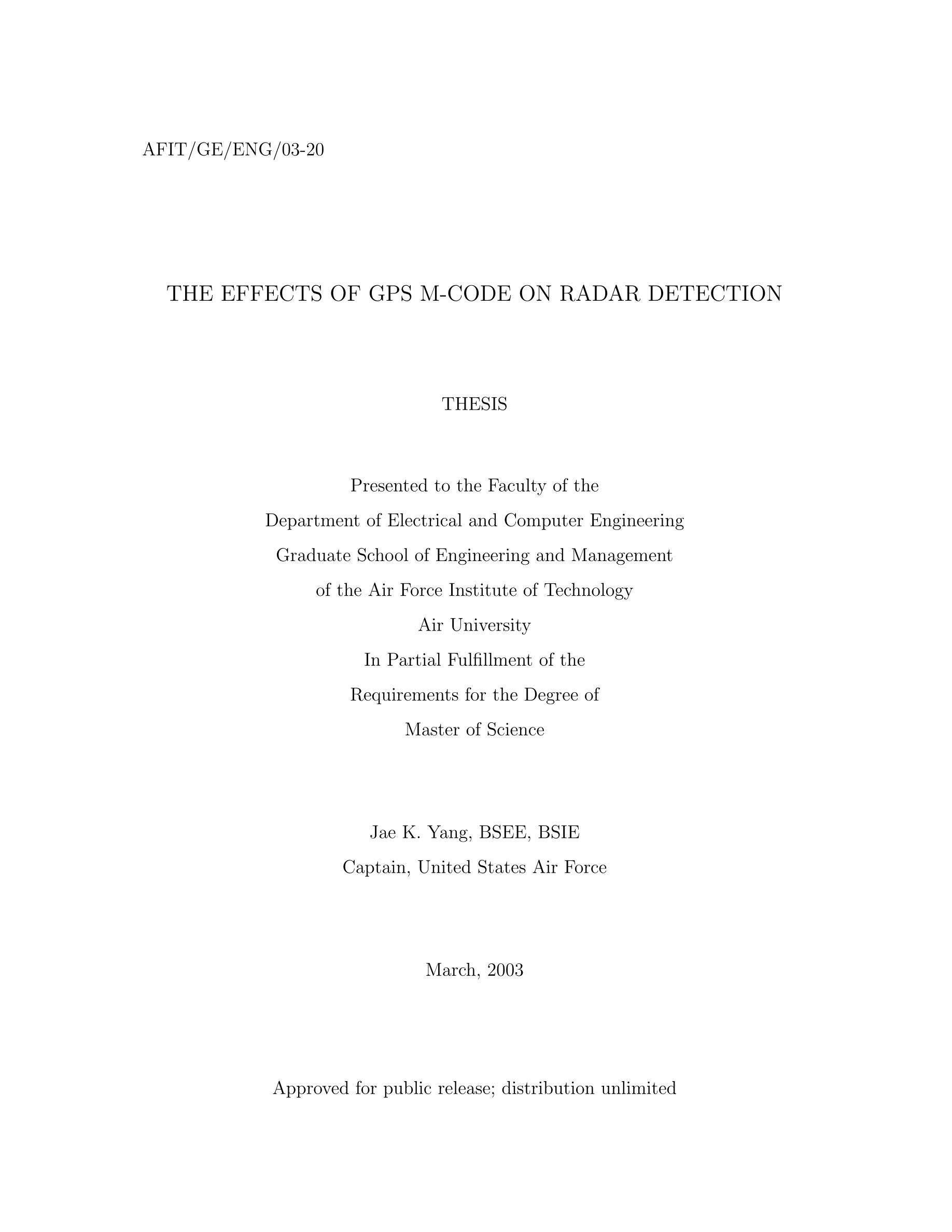 AFIT/GE/ENG/03-20

THE EFFECTS OF GPS M-CODE ON RADAR DETECTION

THESIS

Presented to the Faculty of the
Department of Electrical and Computer Engineering
Graduate School of Engineering and Management
of the Air Force Institute of Technology
Air University
In Partial Fulfillment of the
Requirements for the Degree of
Master of Science

Jae K. Yang, BSEE, BSIE
Captain, United States Air Force

March, 2003

Approved for public release; distribution unlimited